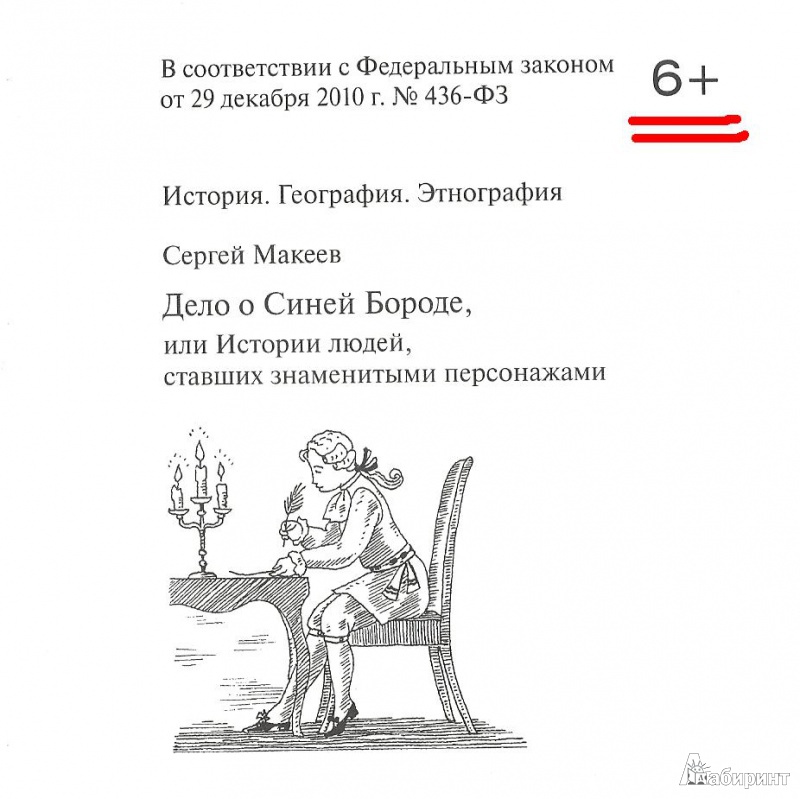 В соответствии с Федеральным законом от 29 декабря 2010 г. № 436-ФЗ

6+

История. География. Этнография

Сергей Макеев

Дело о Синей Бороде,

или Истории людей, ставших знаменитыми персонажами

Лабиринт